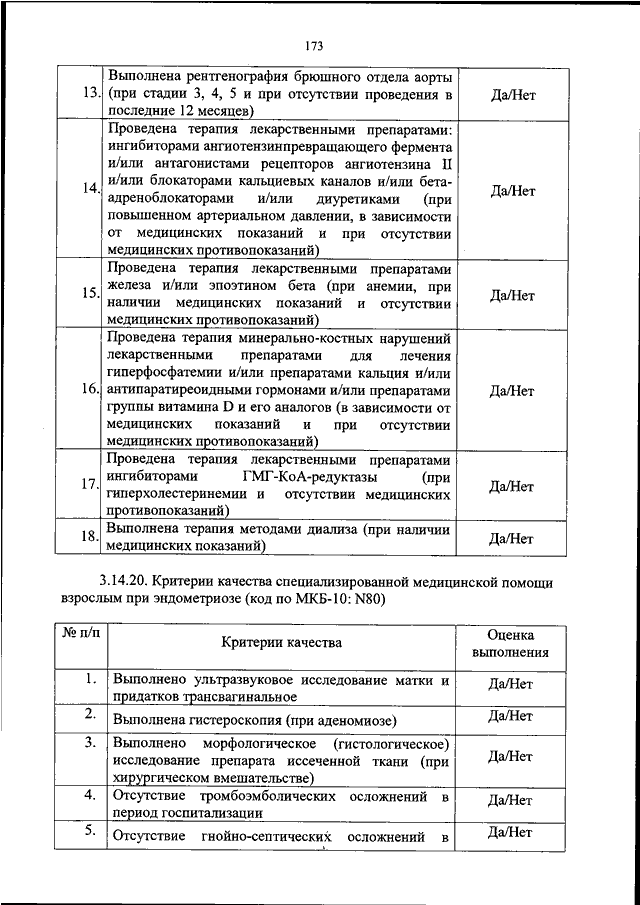 173

| | | |
|---|---|---|
| 13. | Выполнена рентгенография брюшного отдела аорты (при стадии 3, 4, 5 и при отсутствии проведения в последние 12 месяцев) | Да/Нет |
| 14. | Проведена терапия лекарственными препаратами: ингибиторами ангиотензинпревращающего фермента и/или антагонистами рецепторов ангиотензина II и/или блокаторами кальциевых каналов и/или бета-адреноблокаторами и/или диуретиками (при повышенном артериальном давлении, в зависимости от медицинских показаний и при отсутствии медицинских противопоказаний) | Да/Нет |
| 15. | Проведена терапия лекарственными препаратами железа и/или эпоэтином бета (при анемии, при наличии медицинских показаний и отсутствии медицинских противопоказаний) | Да/Нет |
| 16. | Проведена терапия минерально-костных нарушений лекарственными препаратами для лечения гиперфосфатемии и/или препаратами кальция и/или антипаратиреоидными гормонами и/или препаратами группы витамина D и его аналогов (в зависимости от медицинских показаний и при отсутствии медицинских противопоказаний) | Да/Нет |
| 17. | Проведена терапия лекарственными препаратами ингибиторами ГМГ-КоА-редуктазы (при гиперхолестеринемии и отсутствии медицинских противопоказаний) | Да/Нет |
| 18. | Выполнена терапия методами диализа (при наличии медицинских показаний) | Да/Нет |

3.14.20. Критерии качества специализированной медицинской помощи взрослым при эндометриозе (код по МКБ-10: N80)

| № п/п | Критерии качества | Оценка выполнения |
|---|---|---|
| 1. | Выполнено ультразвуковое исследование матки и придатков трансвагинальное | Да/Нет |
| 2. | Выполнена гистероскопия (при аденомиозе) | Да/Нет |
| 3. | Выполнено морфологическое (гистологическое) исследование препарата иссеченной ткани (при хирургическом вмешательстве) | Да/Нет |
| 4. | Отсутствие тромбоэмболических осложнений в период госпитализации | Да/Нет |
| 5. | Отсутствие гнойно-септических осложнений в | Да/Нет |